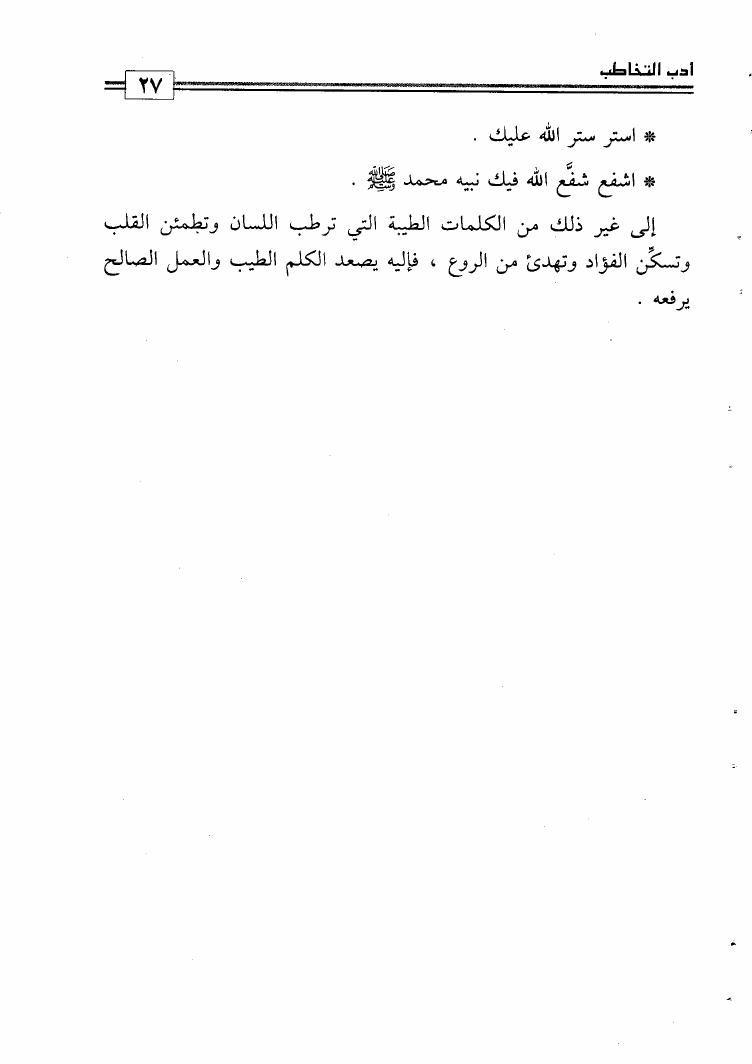 أدب التخاطب

٢٧

* استر ستر الله عليك .

* اشفع شفَّع الله فيك نبيه محمد ﷺ .

إلى غير ذلك من الكلمات الطيبة التي ترطب اللسان وتطمئن القلب وتسكِّن الفؤاد وتهدئ من الروع ، فإليه يصعد الكلم الطيب والعمل الصالح يرفعه .